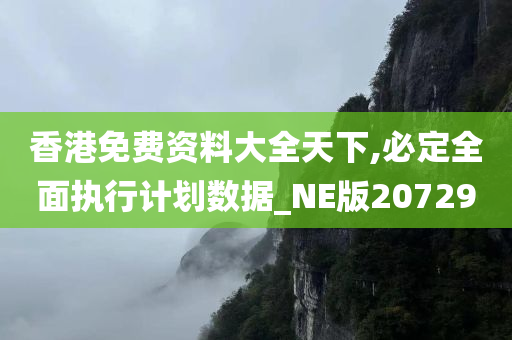 香港免费资料大全天下,必定全面执行计划数据_NE版20729